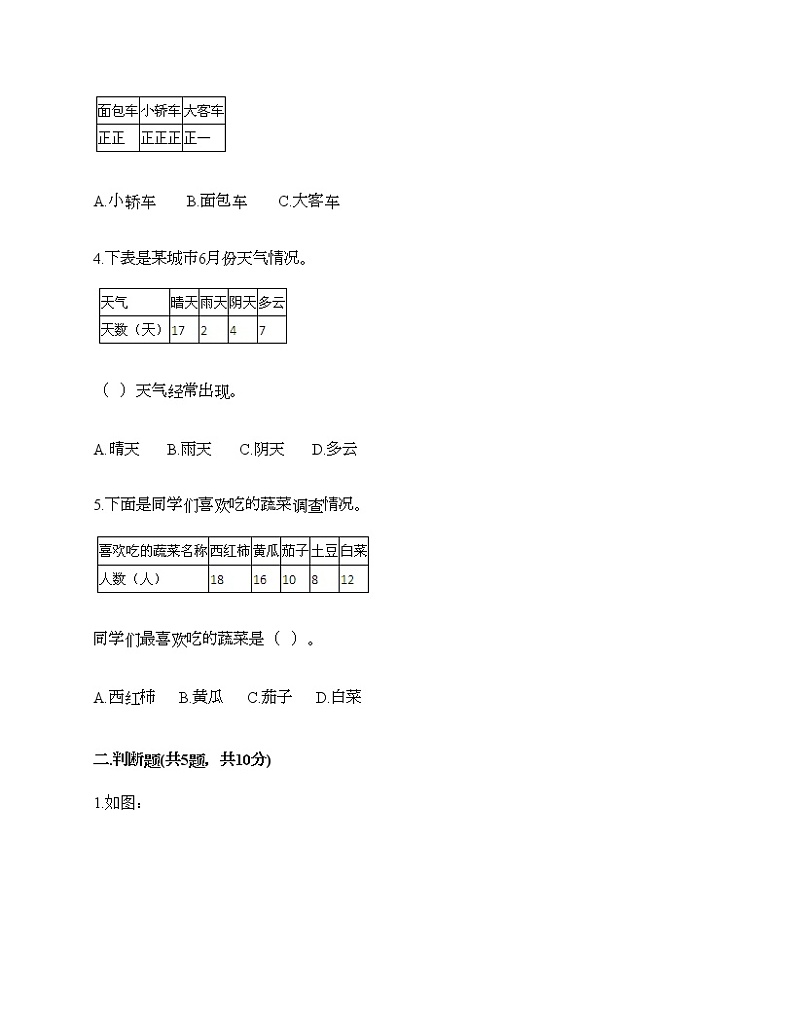 | 面包车 | 小轿车 | 大客车 |
|---|---|---|
| 正正 | 正正正 | 正一 |

A.小轿车　B.面包车　C.大客车

4.下表是某城市6月份天气情况。

| 天气 | 晴天 | 雨天 | 阴天 | 多云 |
|---|---|---|---|---|
| 天数（天） | 17 | 2 | 4 | 7 |

（ ）天气经常出现。

A.晴天　B.雨天　C.阴天　D.多云

5.下面是同学们喜欢吃的蔬菜调查情况。

| 喜欢吃的蔬菜名称 | 西红柿 | 黄瓜 | 茄子 | 土豆 | 白菜 |
|---|---|---|---|---|---|
| 人数（人） | 18 | 16 | 10 | 8 | 12 |

同学们最喜欢吃的蔬菜是（ ）。

A.西红柿　B.黄瓜　C.茄子　D.白菜

二.判断题(共5题，共10分)

1.如图：